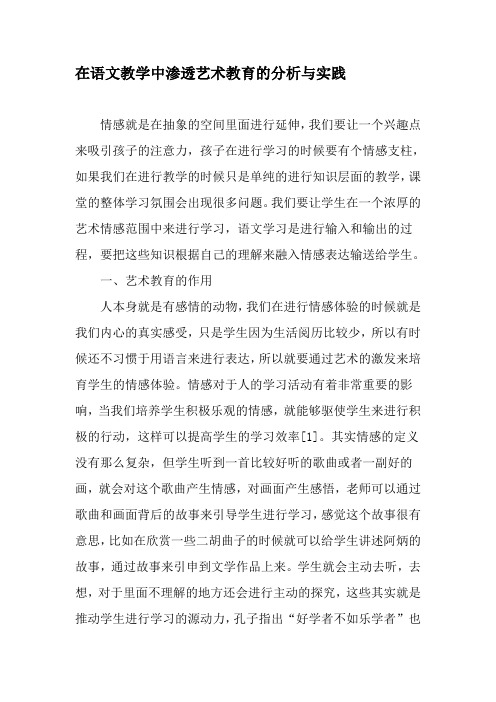 在语文教学中渗透艺术教育的分析与实践

情感就是在抽象的空间里面进行延伸，我们要让一个兴趣点来吸引孩子的注意力，孩子在进行学习的时候要有个情感支柱，如果我们在进行教学的时候只是单纯的进行知识层面的教学，课堂的整体学习氛围会出现很多问题。我们要让学生在一个浓厚的艺术情感范围中来进行学习，语文学习是进行输入和输出的过程，要把这些知识根据自己的理解来融入情感表达输送给学生。

一、艺术教育的作用

人本身就是有感情的动物，我们在进行情感体验的时候就是我们内心的真实感受，只是学生因为生活阅历比较少，所以有时候还不习惯于用语言来进行表达，所以就要通过艺术的激发来培育学生的情感体验。情感对于人的学习活动有着非常重要的影响，当我们培养学生积极乐观的情感，就能够驱使学生来进行积极的行动，这样可以提高学生的学习效率[1]。其实情感的定义没有那么复杂，但学生听到一首比较好听的歌曲或者一副好的画，就会对这个歌曲产生情感，对画面产生感悟，老师可以通过歌曲和画面背后的故事来引导学生进行学习，感觉这个故事很有意思，比如在欣赏一些二胡曲子的时候就可以给学生讲述阿炳的故事，通过故事来引申到文学作品上来。学生就会主动去听，去想，对于里面不理解的地方还会进行主动的探究，这些其实就是推动学生进行学习的源动力，孔子指出“好学者不如乐学者”也